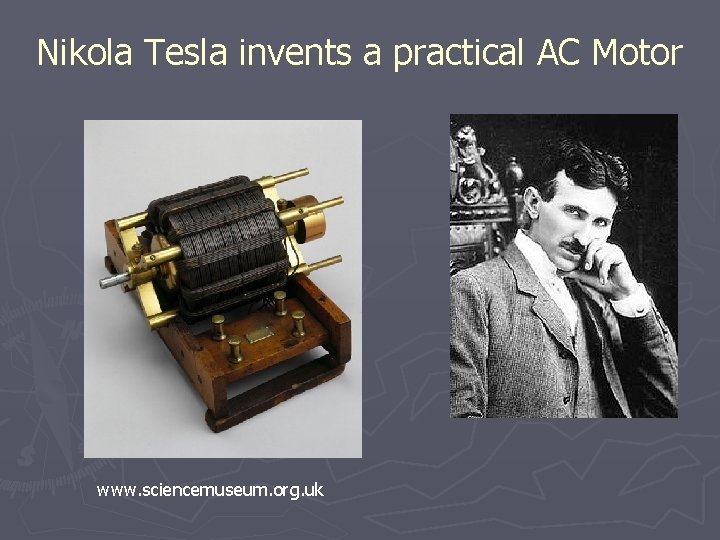 Nikola Tesla invents a practical AC Motor

www.sciencemuseum.org.uk